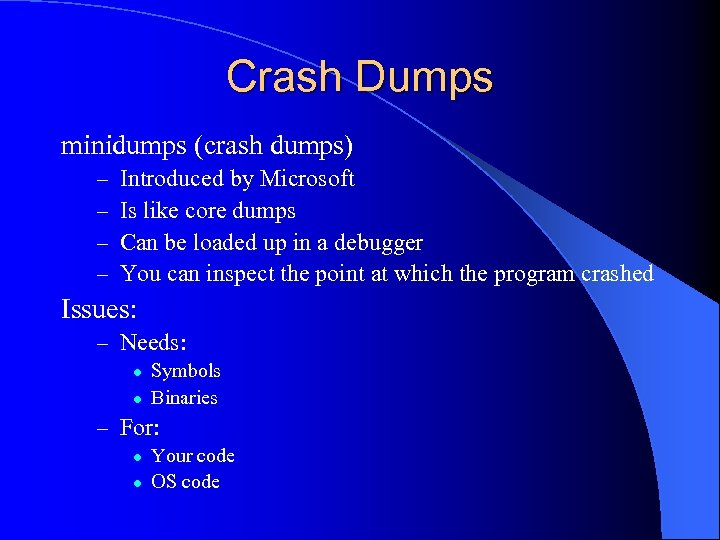 Crash Dumps

minidumps (crash dumps)
– Introduced by Microsoft
– Is like core dumps
– Can be loaded up in a debugger
– You can inspect the point at which the program crashed

Issues:
– Needs:
• Symbols
• Binaries
– For:
• Your code
• OS code